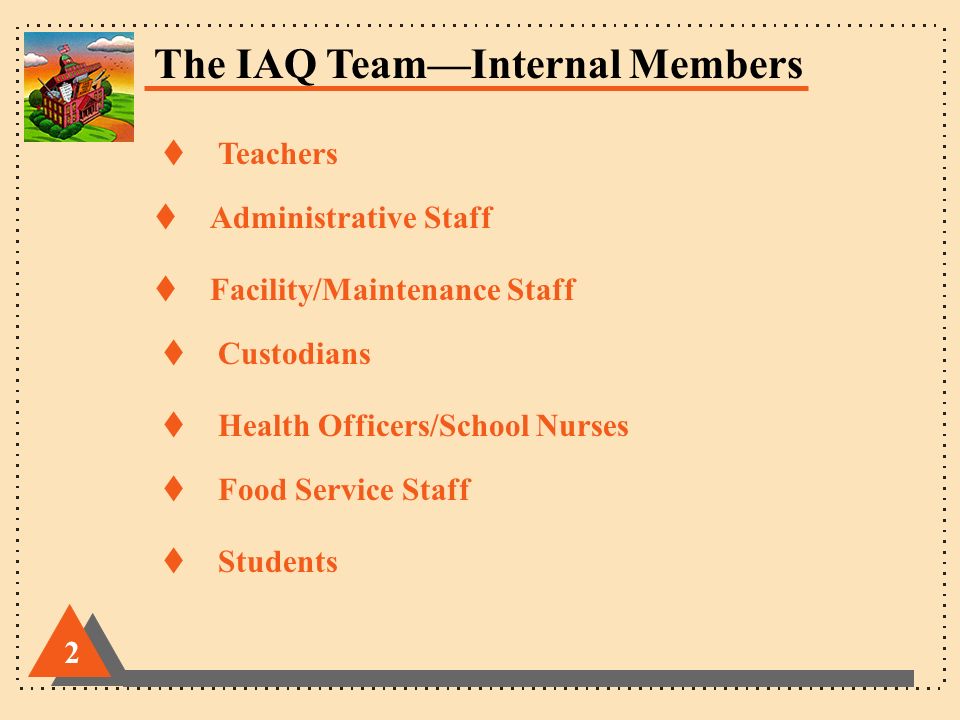 The IAQ Team—Internal Members

♦ Teachers
♦ Administrative Staff
♦ Facility/Maintenance Staff
♦ Custodians
♦ Health Officers/School Nurses
♦ Food Service Staff
♦ Students

2